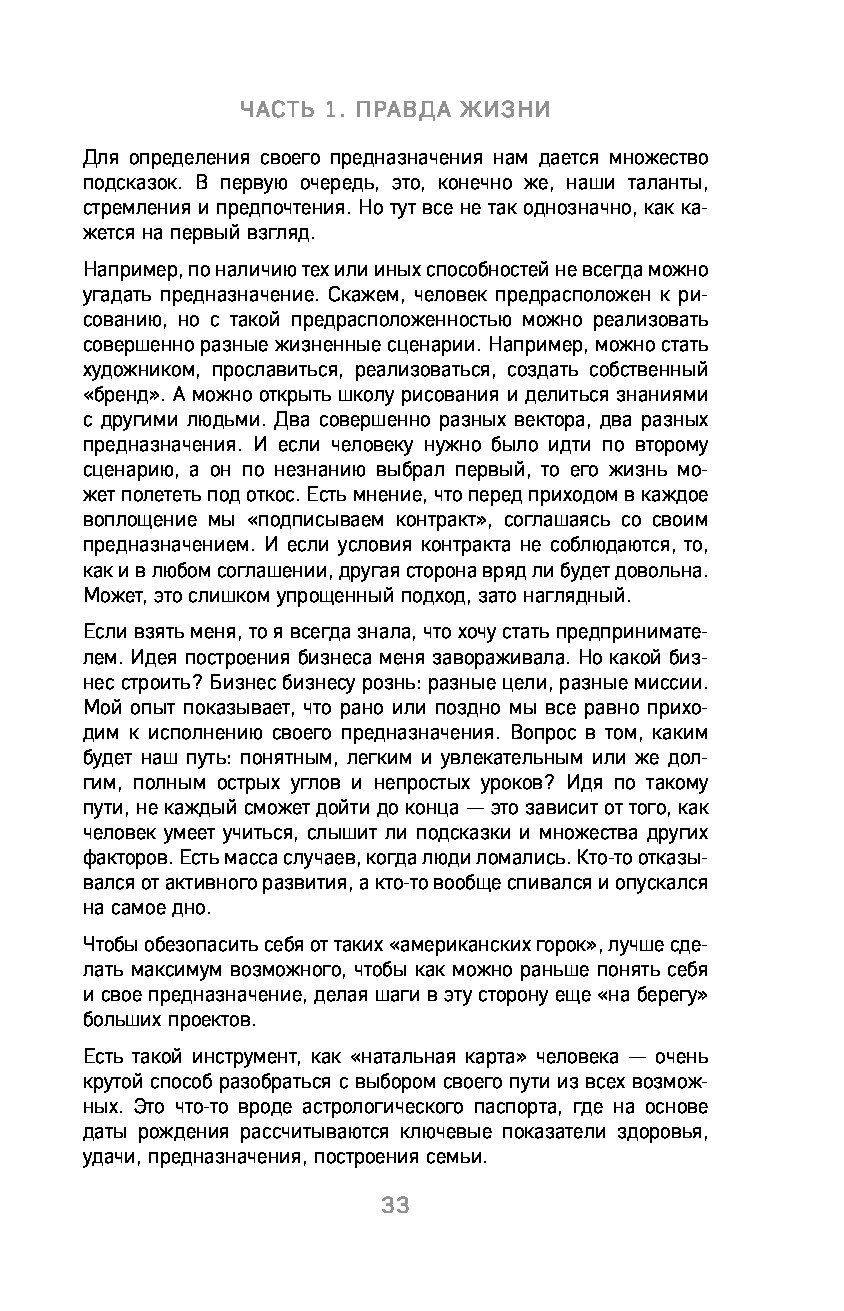 ЧАСТЬ 1. ПРАВДА ЖИЗНИ

Для определения своего предназначения нам дается множество подсказок. В первую очередь, это, конечно же, наши таланты, стремления и предпочтения. Но тут все не так однозначно, как кажется на первый взгляд.

Например, по наличию тех или иных способностей не всегда можно угадать предназначение. Скажем, человек предрасположен к рисованию, но с такой предрасположенностью можно реализовать совершенно разные жизненные сценарии. Например, можно стать художником, прославиться, реализоваться, создать собственный «бренд». А можно открыть школу рисования и делиться знаниями с другими людьми. Два совершенно разных вектора, два разных предназначения. И если человеку нужно было идти по второму сценарию, а он по незнанию выбрал первый, то его жизнь может полететь под откос. Есть мнение, что перед приходом в каждое воплощение мы «подписываем контракт», соглашаясь со своим предназначением. И если условия контракта не соблюдаются, то, как и в любом соглашении, другая сторона вряд ли будет довольна. Может, это слишком упрощенный подход, зато наглядный.

Если взять меня, то я всегда знала, что хочу стать предпринимателем. Идея построения бизнеса меня завораживала. Но какой бизнес строить? Бизнес бизнесу рознь: разные цели, разные миссии. Мой опыт показывает, что рано или поздно мы все равно приходим к исполнению своего предназначения. Вопрос в том, каким будет наш путь: понятным, легким и увлекательным или же долгим, полным острых углов и непростых уроков? Идя по такому пути, не каждый сможет дойти до конца — это зависит от того, как человек умеет учиться, слышит ли подсказки и множества других факторов. Есть масса случаев, когда люди ломались. Кто-то отказывался от активного развития, а кто-то вообще спивался и опускался на самое дно.

Чтобы обезопасить себя от таких «американских горок», лучше сделать максимум возможного, чтобы как можно раньше понять себя и свое предназначение, делая шаги в эту сторону еще «на берегу» больших проектов.

Есть такой инструмент, как «натальная карта» человека — очень крутой способ разобраться с выбором своего пути из всех возможных. Это что-то вроде астрологического паспорта, где на основе даты рождения рассчитываются ключевые показатели здоровья, удачи, предназначения, построения семьи.

33